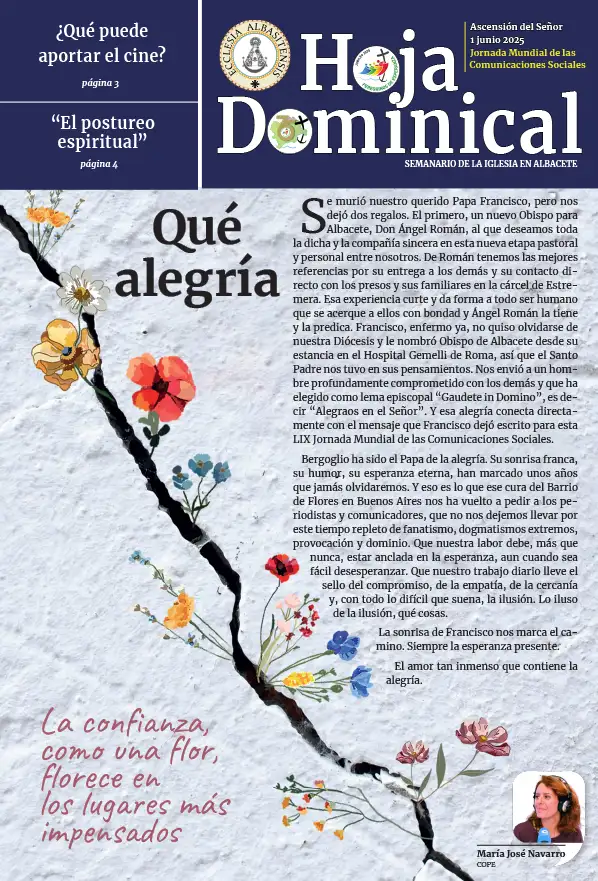 ¿Qué puede aportar el cine?

página 3

“El postureo espiritual”

página 4

ECCLESIA ALBASITENSIS

Hoja Dominical

Ascensión del Señor
1 junio 2025
Jornada Mundial de las Comunicaciones Sociales

SEMANARIO DE LA IGLESIA EN ALBACETE

Qué alegría

Se murió nuestro querido Papa Francisco, pero nos dejó dos regalos. El primero, un nuevo Obispo para Albacete, Don Ángel Román, al que deseamos toda la dicha y la compañía sincera en esta nueva etapa pastoral y personal entre nosotros. De Román tenemos las mejores referencias por su entrega a los demás y su contacto directo con los presos y sus familiares en la cárcel de Estremera. Esa experiencia curte y da forma a todo ser humano que se acerque a ellos con bondad y Ángel Román la tiene y la predica. Francisco, enfermo ya, no quiso olvidarse de nuestra Diócesis y le nombró Obispo de Albacete desde su estancia en el Hospital Gemelli de Roma, así que el Santo Padre nos tuvo en sus pensamientos. Nos envió a un hombre profundamente comprometido con los demás y que ha elegido como lema episcopal “Gaudete in Domino”, es decir “Alegraos en el Señor”. Y esa alegría conecta directamente con el mensaje que Francisco dejó escrito para esta LIX Jornada Mundial de las Comunicaciones Sociales.

Bergoglio ha sido el Papa de la alegría. Su sonrisa franca, su humor, su esperanza eterna, han marcado unos años que jamás olvidaremos. Y eso es lo que ese cura del Barrio de Flores en Buenos Aires nos ha vuelto a pedir a los periodistas y comunicadores, que no nos dejemos llevar por este tiempo repleto de fanatismo, dogmatismos extremos, provocación y dominio. Que nuestra labor debe, más que nunca, estar anclada en la esperanza, aun cuando sea fácil desesperanzar. Que nuestro trabajo diario lleve el sello del compromiso, de la empatía, de la cercanía y, con todo lo difícil que suena, la ilusión. Lo iluso de la ilusión, qué cosas.

La sonrisa de Francisco nos marca el camino. Siempre la esperanza presente.

El amor tan inmenso que contiene la alegría.

La confianza, como una flor, florece en los lugares más impensados

María José Navarro
COPE